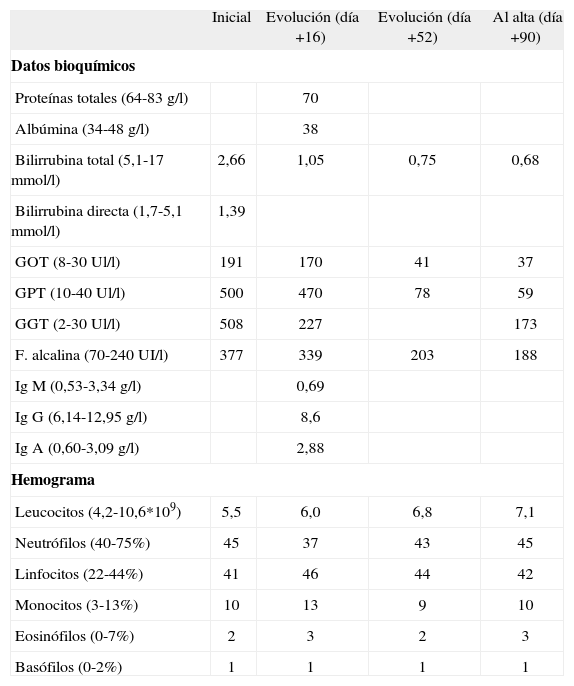 |  | Inicial | Evolución (día +16) | Evolución (día +52) | Al alta (día +90) |
|---|---|---|---|---|
| **Datos bioquímicos** | | | | |
| Proteínas totales (64-83 g/l) | | 70 | | |
| Albúmina (34-48 g/l) | | 38 | | |
| Bilirrubina total (5,1-17 mmol/l) | 2,66 | 1,05 | 0,75 | 0,68 |
| Bilirrubina directa (1,7-5,1 mmol/l) | 1,39 | | | |
| GOT (8-30 Ul/l) | 191 | 170 | 41 | 37 |
| GPT (10-40 Ul/l) | 500 | 470 | 78 | 59 |
| GGT (2-30 Ul/l) | 508 | 227 | | 173 |
| F. alcalina (70-240 UI/l) | 377 | 339 | 203 | 188 |
| Ig M (0,53-3,34 g/l) | | 0,69 | | |
| Ig G (6,14-12,95 g/l) | | 8,6 | | |
| Ig A (0,60-3,09 g/l) | | 2,88 | | |
| **Hemograma** | | | | |
| Leucocitos (4,2-10,6*$10^9$) | 5,5 | 6,0 | 6,8 | 7,1 |
| Neutrófilos (40-75%) | 45 | 37 | 43 | 45 |
| Linfocitos (22-44%) | 41 | 46 | 44 | 42 |
| Monocitos (3-13%) | 10 | 13 | 9 | 10 |
| Eosinófilos (0-7%) | 2 | 3 | 2 | 3 |
| Basófilos (0-2%) | 1 | 1 | 1 | 1 |